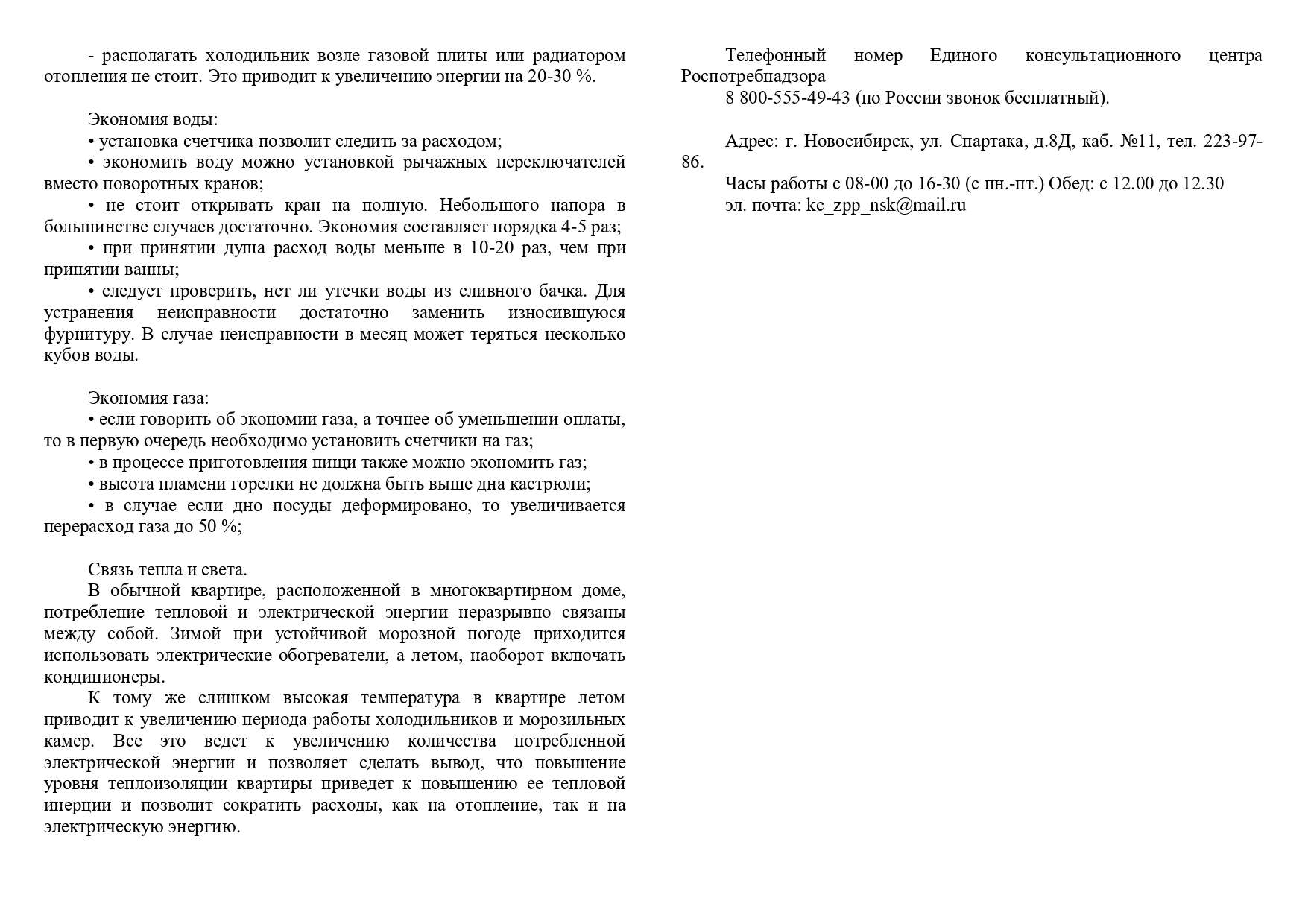 - располагать холодильник возле газовой плиты или радиатором отопления не стоит. Это приводит к увеличению энергии на 20-30 %.

Экономия воды:
• установка счетчика позволит следить за расходом;
• экономить воду можно установкой рычажных переключателей вместо поворотных кранов;
• не стоит открывать кран на полную. Небольшого напора в большинстве случаев достаточно. Экономия составляет порядка 4-5 раз;
• при принятии душа расход воды меньше в 10-20 раз, чем при принятии ванны;
• следует проверить, нет ли утечки воды из сливного бачка. Для устранения неисправности достаточно заменить износившуюся фурнитуру. В случае неисправности в месяц может теряться несколько кубов воды.

Экономия газа:
• если говорить об экономии газа, а точнее об уменьшении оплаты, то в первую очередь необходимо установить счетчики на газ;
• в процессе приготовления пищи также можно экономить газ;
• высота пламени горелки не должна быть выше дна кастрюли;
• в случае если дно посуды деформировано, то увеличивается перерасход газа до 50 %;

Связь тепла и света.
В обычной квартире, расположенной в многоквартирном доме, потребление тепловой и электрической энергии неразрывно связаны между собой. Зимой при устойчивой морозной погоде приходится использовать электрические обогреватели, а летом, наоборот включать кондиционеры.
К тому же слишком высокая температура в квартире летом приводит к увеличению периода работы холодильников и морозильных камер. Все это ведет к увеличению количества потребленной электрической энергии и позволяет сделать вывод, что повышение уровня теплоизоляции квартиры приведет к повышению ее тепловой инерции и позволит сократить расходы, как на отопление, так и на электрическую энергию.

Телефонный номер Единого консультационного центра Роспотребнадзора
8 800-555-49-43 (по России звонок бесплатный).

Адрес: г. Новосибирск, ул. Спартака, д.8Д, каб. №11, тел. 223-97-86.
Часы работы с 08-00 до 16-30 (с пн.-пт.) Обед: с 12.00 до 12.30
эл. почта: kc_zpp_nsk@mail.ru